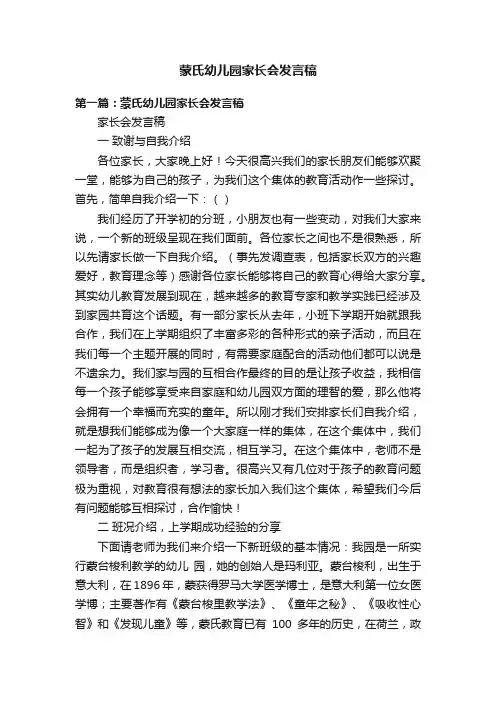 蒙氏幼儿园家长会发言稿

第一篇：蒙氏幼儿园家长会发言稿

家长会发言稿

一 致谢与自我介绍

各位家长，大家晚上好！今天很高兴我们的家长朋友们能够欢聚一堂，能够为自己的孩子，为我们这个集体的教育活动作一些探讨。首先，简单自我介绍一下：（ ）

我们经历了开学初的分班，小朋友也有一些变动，对我们大家来说，一个新的班级呈现在我们面前。各位家长之间也不是很熟悉，所以先请家长做一下自我介绍。（事先发调查表，包括家长双方的兴趣爱好，教育理念等）感谢各位家长能够将自己的教育心得给大家分享。其实幼儿教育发展到现在，越来越多的教育专家和教学实践已经涉及到家园共育这个话题。有一部分家长从去年，小班下学期开始就跟我合作，我们在上学期组织了丰富多彩的各种形式的亲子活动，而且在我们每一个主题开展的同时，有需要家庭配合的活动他们都可以说是不遗余力。我们家与园的互相合作最终的目的是让孩子收益，我相信每一个孩子能够享受来自家庭和幼儿园双方面的理智的爱，那么他将会拥有一个幸福而充实的童年。所以刚才我们安排家长们自我介绍，就是想我们能够成为像一个大家庭一样的集体，在这个集体中，我们一起为了孩子的发展互相交流，相互学习。在这个集体中，老师不是领导者，而是组织者，学习者。很高兴又有几位对于孩子的教育问题极为重视，对教育很有想法的家长加入我们这个集体，希望我们今后有问题能够互相探讨，合作愉快！

二 班况介绍，上学期成功经验的分享

下面请老师为我们来介绍一下新班级的基本情况：我园是一所实行蒙台梭利教学的幼儿 园，她的创始人是玛利亚。蒙台梭利，出生于意大利，在 1896 年，蒙获得罗马大学医学博士，是意大利第一位女医学博；主要著作有《蒙台梭里教学法》、《童年之秘》、《吸收性心智》和《发现儿童》等，蒙氏教育已有 100 多年的历史，在荷兰，政